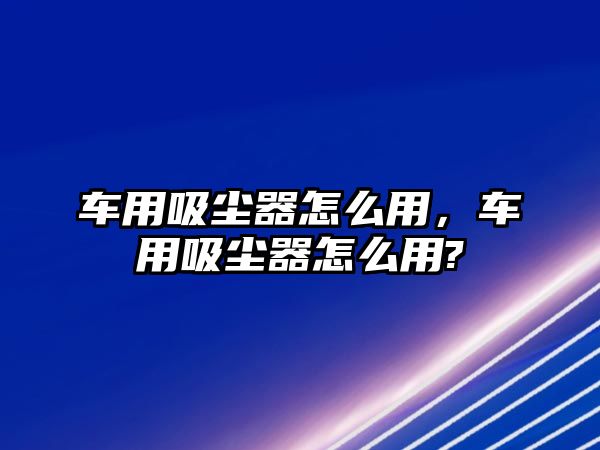 车用吸尘器怎么用，车用吸尘器怎么用?